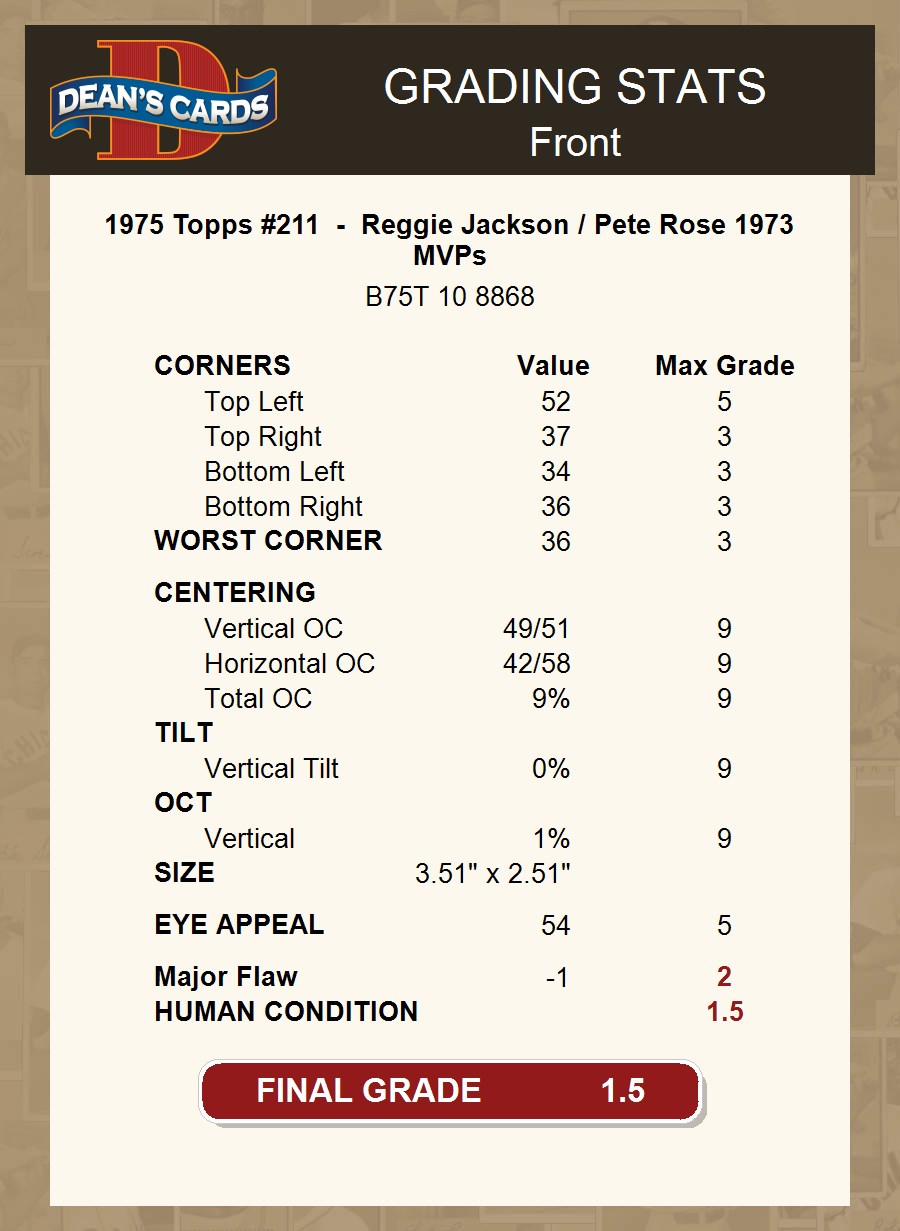 DEAN'S CARDS

GRADING STATS
Front

1975 Topps #211 - Reggie Jackson / Pete Rose 1973 MVPs
B75T 10 8868

| CORNERS | Value | Max Grade |
|---|---|---|
| Top Left | 52 | 5 |
| Top Right | 37 | 3 |
| Bottom Left | 34 | 3 |
| Bottom Right | 36 | 3 |
| WORST CORNER | 36 | 3 |
| CENTERING | | |
| Vertical OC | 49/51 | 9 |
| Horizontal OC | 42/58 | 9 |
| Total OC | 9% | 9 |
| TILT | | |
| Vertical Tilt | 0% | 9 |
| OCT | | |
| Vertical | 1% | 9 |
| SIZE | 3.51" x 2.51" | |
| EYE APPEAL | 54 | 5 |
| Major Flaw | -1 | 2 |
| HUMAN CONDITION | | 1.5 |

FINAL GRADE 1.5